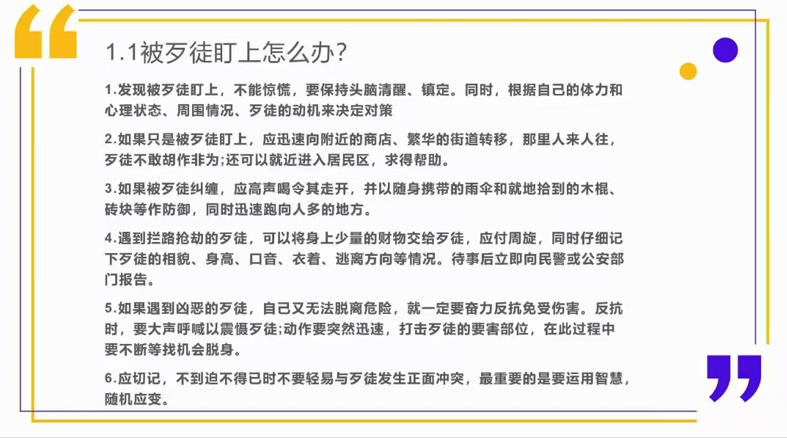 1.1被歹徒盯上怎么办?

1.发现被歹徒盯上，不能惊慌，要保持头脑清醒、镇定。同时，根据自己的体力和心理状态、周围情况、歹徒的动机来决定对策

2.如果只是被歹徒盯上，应迅速向附近的商店、繁华的街道转移，那里人来人往，歹徒不敢胡作非为;还可以就近进入居民区，求得帮助。

3.如果被歹徒纠缠，应高声喝令其走开，并以随身携带的雨伞和就地拾到的木棍、砖块等作防御，同时迅速跑向人多的地方。

4.遇到拦路抢劫的歹徒，可以将身上少量的财物交给歹徒，应付周旋，同时仔细记下歹徒的相貌、身高、口音、衣着、逃离方向等情况。待事后立即向民警或公安部门报告。

5.如果遇到凶恶的歹徒，自己又无法脱离危险，就一定要奋力反抗免受伤害。反抗时，要大声呼喊以震慑歹徒;动作要突然迅速，打击歹徒的要害部位，在此过程中要不断等找机会脱身。

6.应切记，不到迫不得已时不要轻易与歹徒发生正面冲突，最重要的是要运用智慧，随机应变。